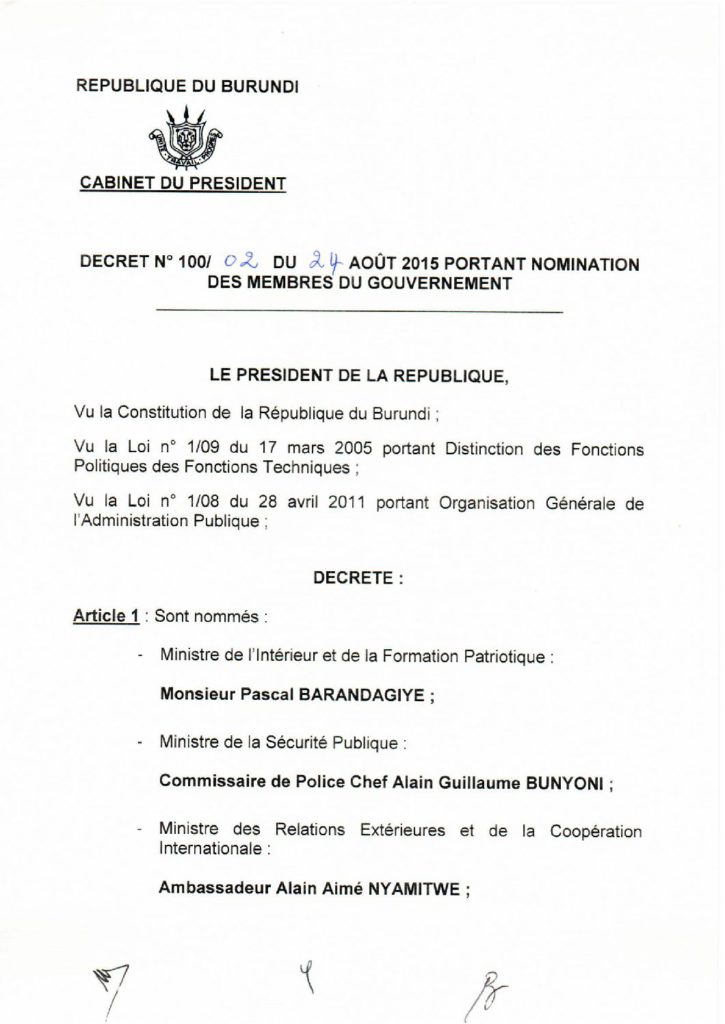 REPUBLIQUE DU BURUNDI

CABINET DU PRESIDENT

DECRET N° 100/ 02 DU 24 AOÛT 2015 PORTANT NOMINATION DES MEMBRES DU GOUVERNEMENT

LE PRESIDENT DE LA REPUBLIQUE,

Vu la Constitution de la République du Burundi ;

Vu la Loi n° 1/09 du 17 mars 2005 portant Distinction des Fonctions Politiques des Fonctions Techniques ;

Vu la Loi n° 1/08 du 28 avril 2011 portant Organisation Générale de l'Administration Publique ;

DECRETE :

Article 1 : Sont nommés :

- Ministre de l'Intérieur et de la Formation Patriotique :

Monsieur Pascal BARANDAGIYE ;

- Ministre de la Sécurité Publique :

Commissaire de Police Chef Alain Guillaume BUNYONI ;

- Ministre des Relations Extérieures et de la Coopération Internationale :

Ambassadeur Alain Aimé NYAMITWE ;